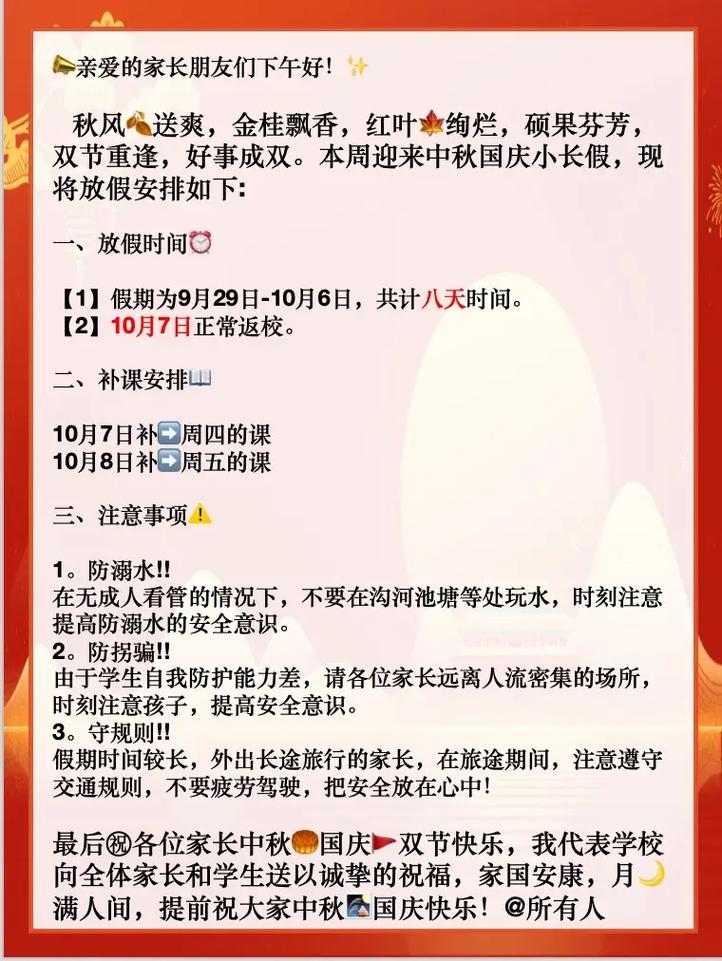 📣亲爱的家长朋友们下午好！✨

秋风🍂送爽，金桂飘香，红叶🍁绚烂，硕果芬芳，双节重逢，好事成双。本周迎来中秋国庆小长假，现将放假安排如下：

一、放假时间⏰

【1】假期为9月29日-10月6日，共计八天时间。
【2】10月7日正常返校。

二、补课安排📖

10月7日补➡️周四的课
10月8日补➡️周五的课

三、注意事项⚠️

1。防溺水!!
在无成人看管的情况下，不要在沟河池塘等处玩水，时刻注意提高防溺水的安全意识。
2。防拐骗!!
由于学生自我防护能力差，请各位家长远离人流密集的场所，时刻注意孩子，提高安全意识。
3。守规则!!
假期时间较长，外出长途旅行的家长，在旅途期间，注意遵守交通规则，不要疲劳驾驶，把安全放在心中!

最后㊗各位家长中秋🥮国庆🚩双节快乐，我代表学校向全体家长和学生送以诚挚的祝福，家国安康，月🌙满人间，提前祝大家中秋🎑国庆快乐！@所有人